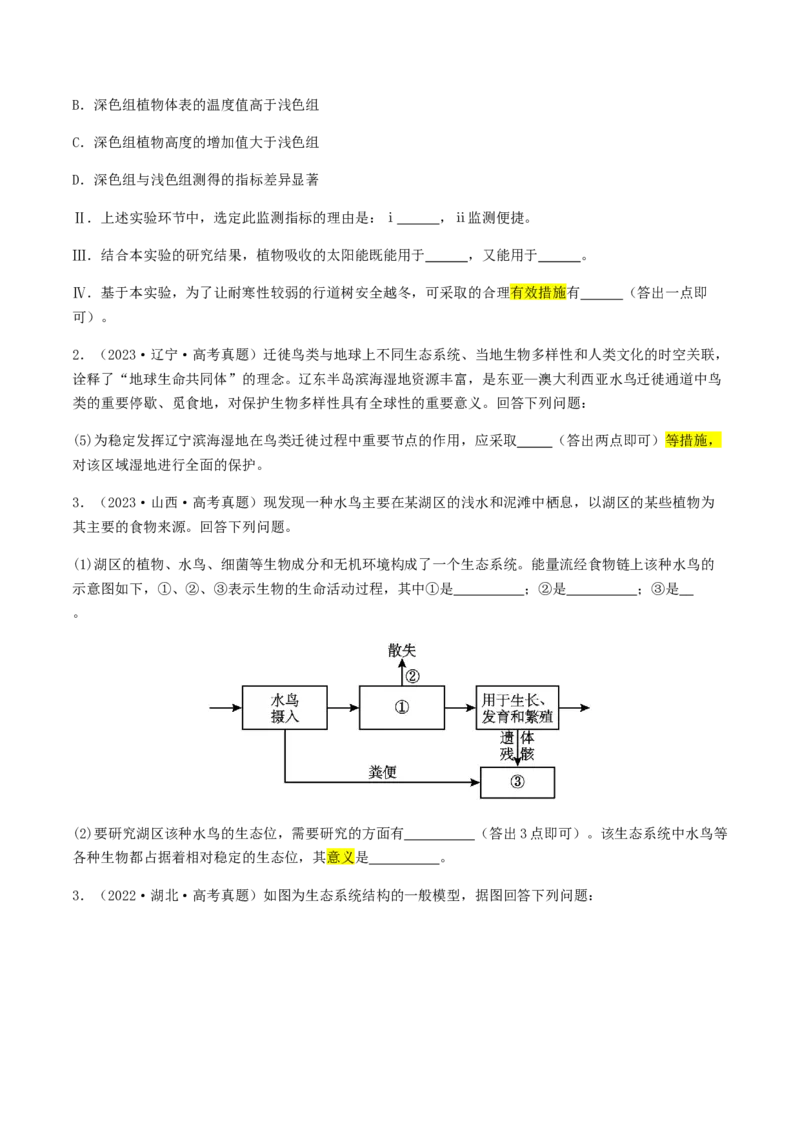 B．深色组植物体表的温度值高于浅色组

C．深色组植物高度的增加值大于浅色组

D．深色组与浅色组测得的指标差异显著

Ⅱ．上述实验环节中，选定此监测指标的理由是：ⅰ____，ⅱ监测便捷。

Ⅲ．结合本实验的研究结果，植物吸收的太阳能既能用于____，又能用于____。

Ⅳ．基于本实验，为了让耐寒性较弱的行道树安全越冬，可采取的合理有效措施有____（答出一点即可）。

2．（2023·辽宁·高考真题）迁徙鸟类与地球上不同生态系统、当地生物多样性和人类文化的时空关联，诠释了“地球生命共同体”的理念。辽东半岛滨海湿地资源丰富，是东亚—澳大利西亚水鸟迁徙通道中鸟类的重要停歇、觅食地，对保护生物多样性具有全球性的重要意义。回答下列问题：

(5)为稳定发挥辽宁滨海湿地在鸟类迁徙过程中重要节点的作用，应采取____（答出两点即可）等措施，对该区域湿地进行全面的保护。

3．（2023·山西·高考真题）现发现一种水鸟主要在某湖区的浅水和泥滩中栖息，以湖区的某些植物为其主要的食物来源。回答下列问题。

(1)湖区的植物、水鸟、细菌等生物成分和无机环境构成了一个生态系统。能量流经食物链上该种水鸟的示意图如下，①、②、③表示生物的生命活动过程，其中①是____；②是____；③是____。

散失
②
水鸟摄入
①
用于生长、发育和繁殖
遗体残骸
粪便
③

(2)要研究湖区该种水鸟的生态位，需要研究的方面有____（答出3点即可）。该生态系统中水鸟等各种生物都占据着相对稳定的生态位，其意义是____。

3．（2022·湖北·高考真题）如图为生态系统结构的一般模型，据图回答下列问题：